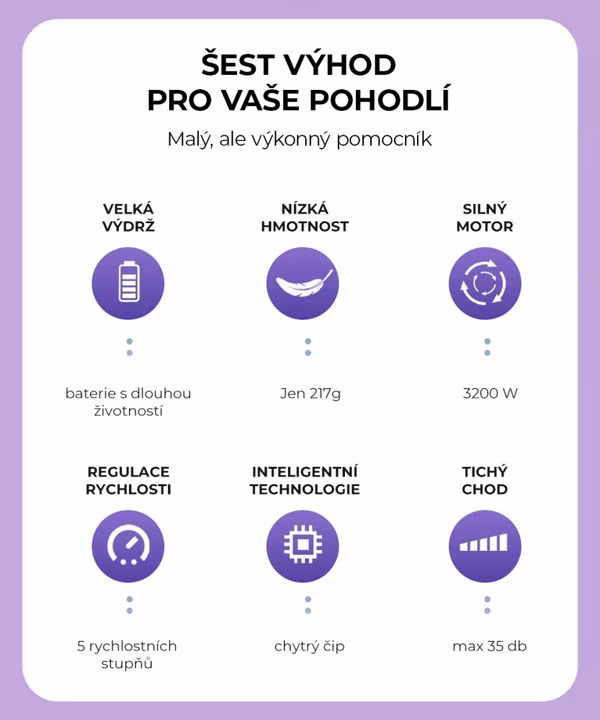 ŠEST VÝHOD
PRO VAŠE POHODLÍ

Malý, ale výkonný pomocník

VELKÁ VÝDRŽ

baterie s dlouhou životností

NÍZKÁ HMOTNOST

Jen 217g

SILNÝ MOTOR

3200 W

REGULACE RYCHLOSTI

5 rychlostních stupňů

INTELIGENTNÍ TECHNOLOGIE

chytrý čip

TICHÝ CHOD

max 35 db